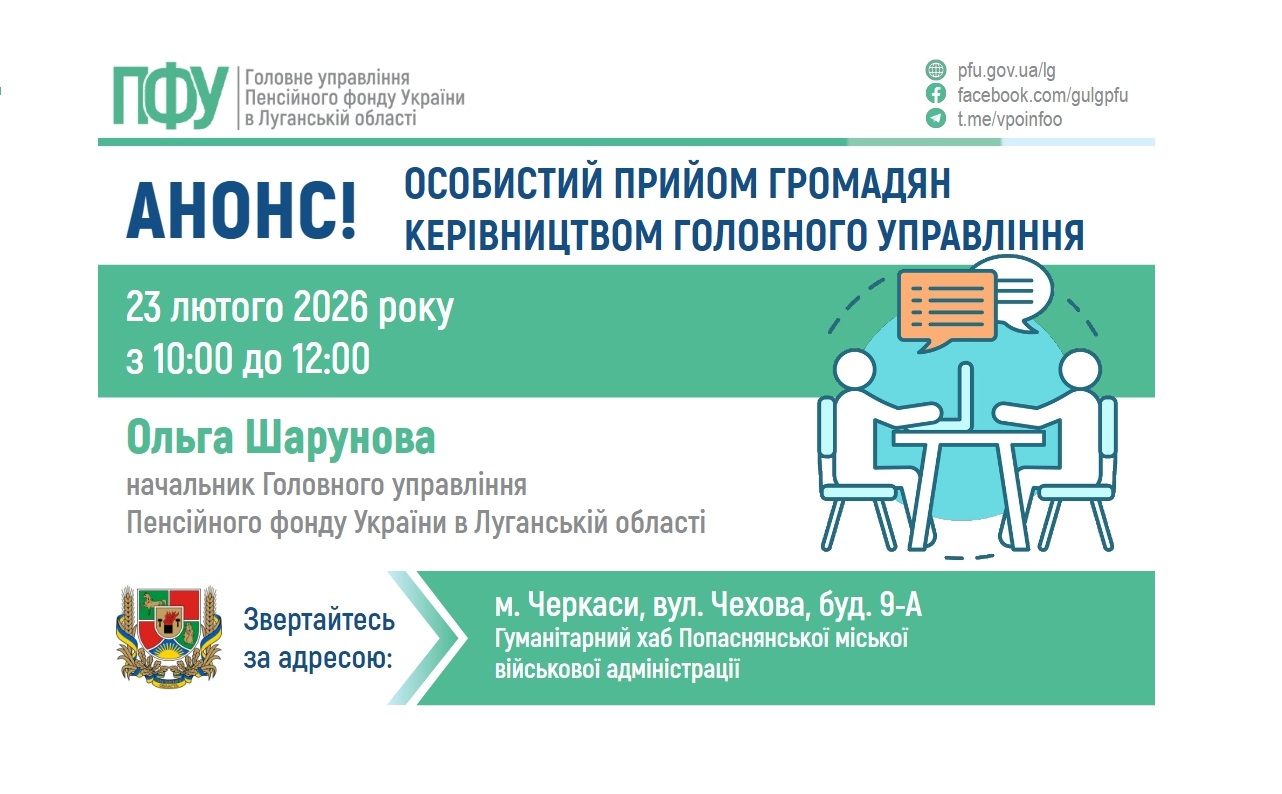 ПФУ
Головне управління
Пенсійного фонду України
в Луганській області

pfu.gov.ua/lg
facebook.com/gulgpfu
t.me/vpoinfoo

АНОНС!

ОСОБИСТИЙ ПРИЙОМ ГРОМАДЯН КЕРІВНИЦТВОМ ГОЛОВНОГО УПРАВЛІННЯ

23 лютого 2026 року
з 10:00 до 12:00

Ольга Шарунова
начальник Головного управління
Пенсійного фонду України в Луганській області

Звертайтесь за адресою:

м. Черкаси, вул. Чехова, буд. 9-А
Гуманітарний хаб Попаснянської міської військової адміністрації